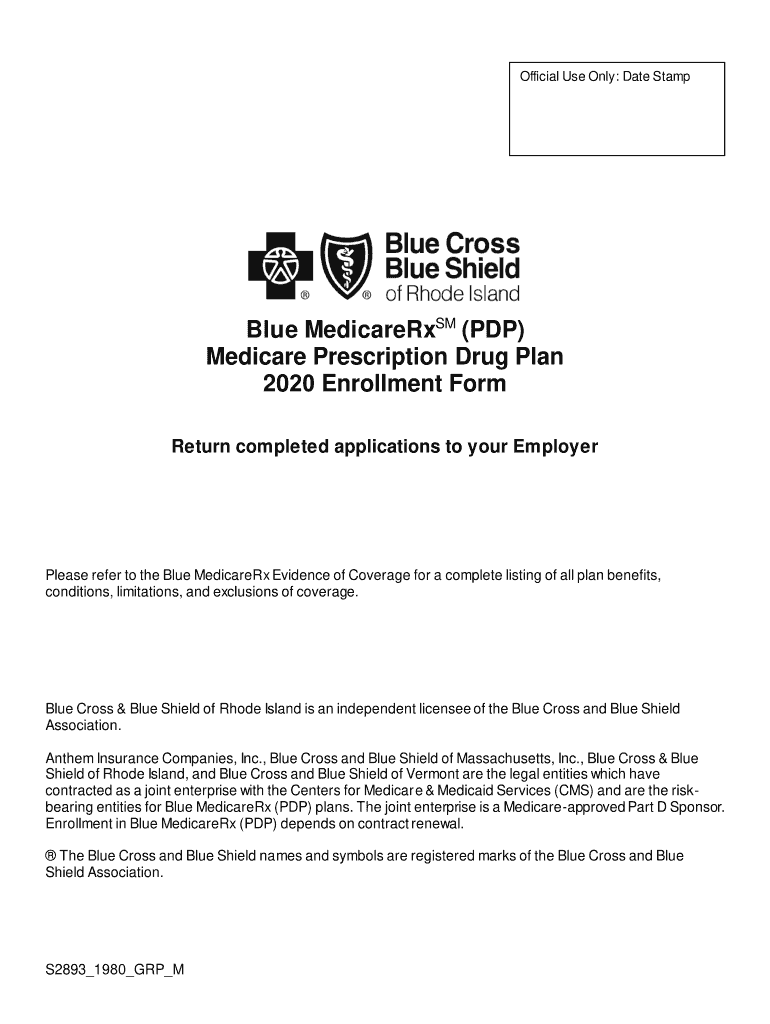 Official Use Only: Date Stamp

® ® Blue Cross Blue Shield of Rhode Island

Blue MedicareRx$^{SM}$ (PDP)
Medicare Prescription Drug Plan
2020 Enrollment Form

Return completed applications to your Employer

Please refer to the Blue MedicareRx Evidence of Coverage for a complete listing of all plan benefits, conditions, limitations, and exclusions of coverage.

Blue Cross & Blue Shield of Rhode Island is an independent licensee of the Blue Cross and Blue Shield Association.

Anthem Insurance Companies, Inc., Blue Cross and Blue Shield of Massachusetts, Inc., Blue Cross & Blue Shield of Rhode Island, and Blue Cross and Blue Shield of Vermont are the legal entities which have contracted as a joint enterprise with the Centers for Medicare & Medicaid Services (CMS) and are the risk-bearing entities for Blue MedicareRx (PDP) plans. The joint enterprise is a Medicare-approved Part D Sponsor. Enrollment in Blue MedicareRx (PDP) depends on contract renewal.

® The Blue Cross and Blue Shield names and symbols are registered marks of the Blue Cross and Blue Shield Association.

S2893_1980_GRP_M